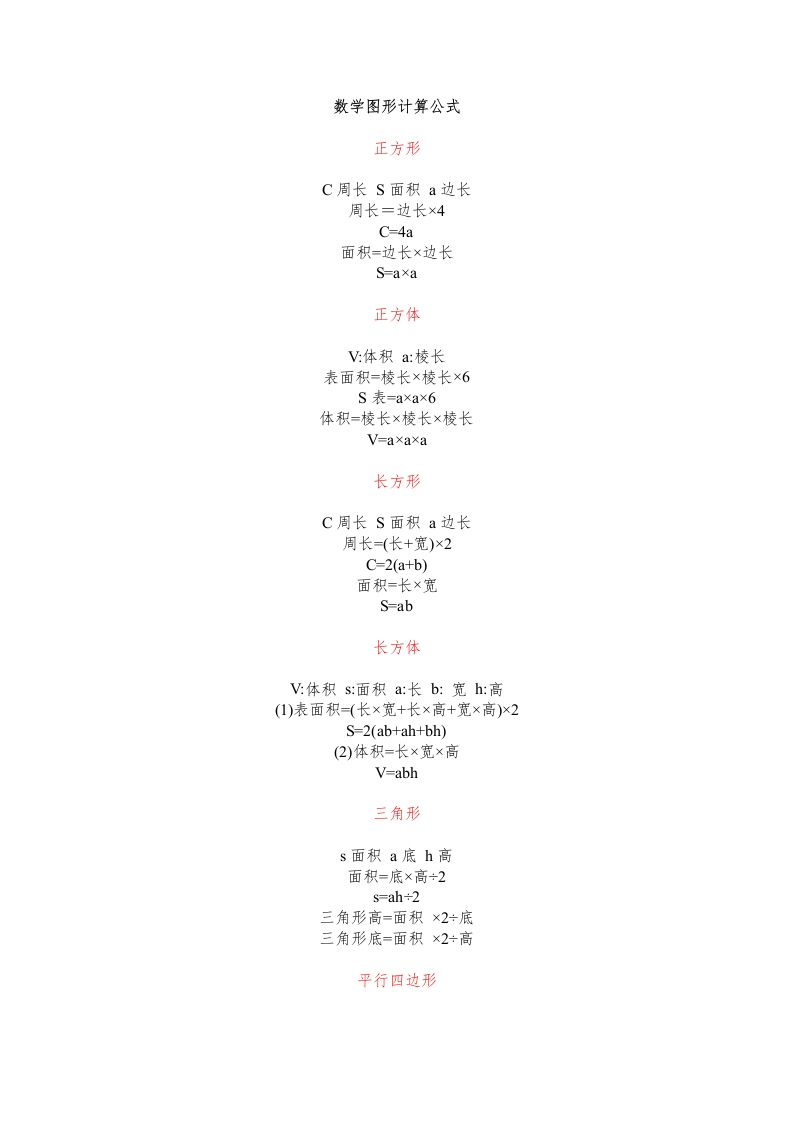 数学图形计算公式

正方形

C 周长 S 面积 a 边长
周长＝边长×4
C=4a
面积=边长×边长
S=a×a

正方体

V:体积 a:棱长
表面积=棱长×棱长×6
S 表=a×a×6
体积=棱长×棱长×棱长
V=a×a×a

长方形

C 周长 S 面积 a 边长
周长=(长+宽)×2
C=2(a+b)
面积=长×宽
S=ab

长方体

V:体积 s:面积 a:长 b: 宽 h:高
(1)表面积=(长×宽+长×高+宽×高)×2
S=2(ab+ah+bh)
(2)体积=长×宽×高
V=abh

三角形

s 面积 a 底 h 高
面积=底×高÷2
s=ah÷2
三角形高=面积 ×2÷底
三角形底=面积 ×2÷高

平行四边形